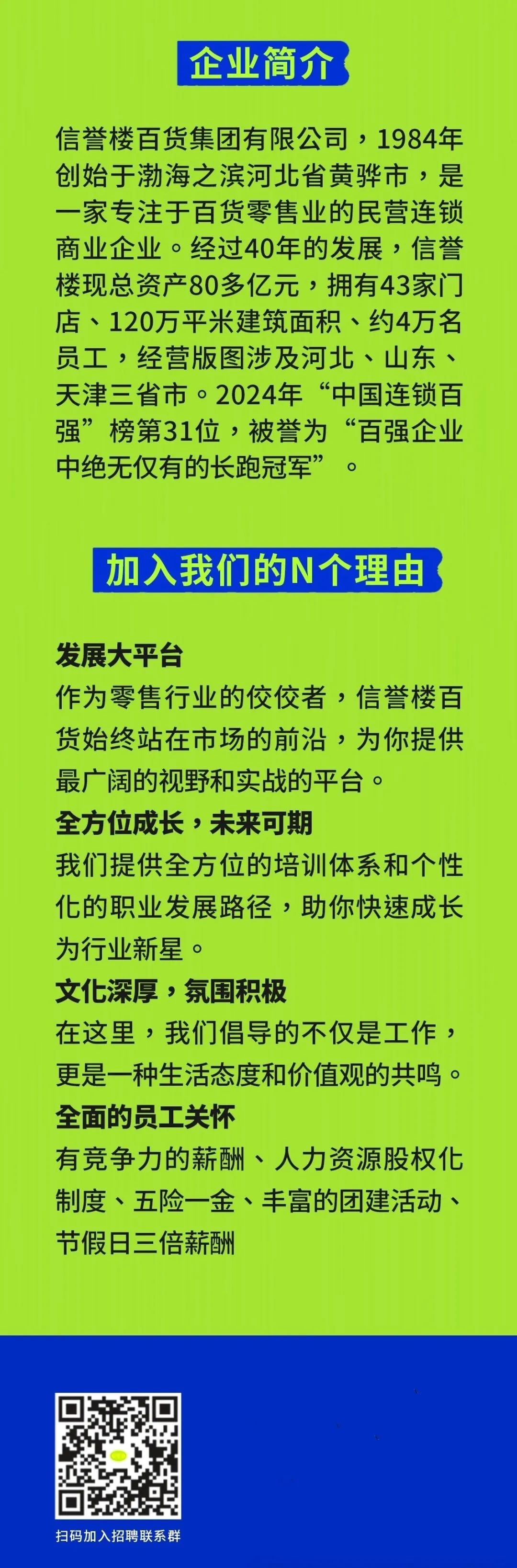 企业简介

信誉楼百货集团有限公司，1984年创始于渤海之滨河北省黄骅市，是一家专注于百货零售业的民营连锁商业企业。经过40年的发展，信誉楼现总资产80多亿元，拥有43家门店、120万平米建筑面积、约4万名员工，经营版图涉及河北、山东、天津三省市。2024年“中国连锁百强”榜第31位，被誉为“百强企业中绝无仅有的长跑冠军”。

加入我们的N个理由

发展大平台
作为零售行业的佼佼者，信誉楼百货始终站在市场的前沿，为你提供最广阔的视野和实战的平台。
全方位成长，未来可期
我们提供全方位的培训体系和个性化的职业发展路径，助你快速成长为行业新星。
文化深厚，氛围积极
在这里，我们倡导的不仅是工作，更是一种生活态度和价值观的共鸣。
全面的员工关怀
有竞争力的薪酬、人力资源股权化制度、五险一金、丰富的团建活动、节假日三倍薪酬

扫码加入招聘联系群